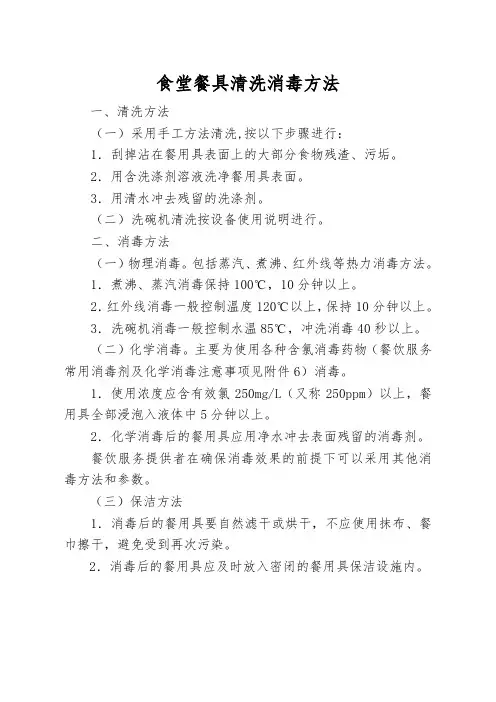 食堂餐具清洗消毒方法

一、清洗方法

（一）采用手工方法清洗,按以下步骤进行：

1. 刮掉沾在餐用具表面上的大部分食物残渣、污垢。

2. 用含洗涤剂溶液洗净餐用具表面。

3. 用清水冲去残留的洗涤剂。

（二）洗碗机清洗按设备使用说明进行。

二、消毒方法

（一）物理消毒。包括蒸汽、煮沸、红外线等热力消毒方法。

1. 煮沸、蒸汽消毒保持 100℃，10 分钟以上。

2. 红外线消毒一般控制温度 120℃以上，保持 10 分钟以上。

3. 洗碗机消毒一般控制水温 85℃，冲洗消毒 40 秒以上。

（二）化学消毒。主要为使用各种含氯消毒药物（餐饮服务常用消毒剂及化学消毒注意事项见附件 6）消毒。

1. 使用浓度应含有效氯 250mg/L（又称 250ppm）以上，餐用具全部浸泡入液体中 5 分钟以上。

2. 化学消毒后的餐用具应用净水冲去表面残留的消毒剂。

餐饮服务提供者在确保消毒效果的前提下可以采用其他消毒方法和参数。

（三）保洁方法

1. 消毒后的餐用具要自然滤干或烘干，不应使用抹布、餐巾擦干，避免受到再次污染。

2. 消毒后的餐用具应及时放入密闭的餐用具保洁设施内。